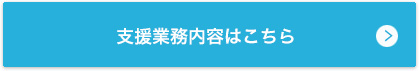 支援業務内容はこちら